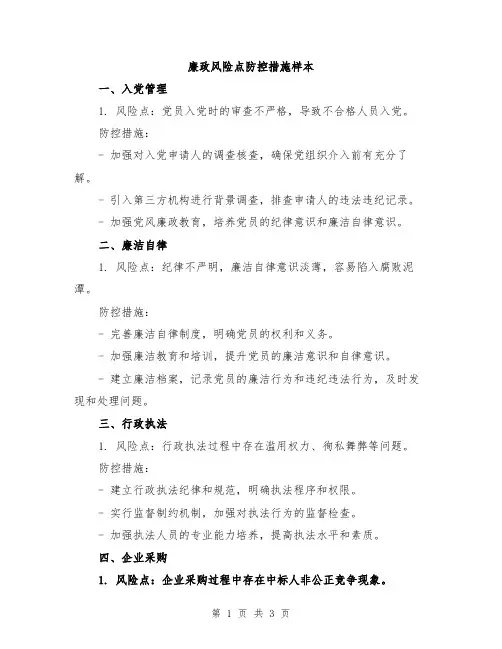 廉政风险点防控措施样本

一、入党管理

1. 风险点：党员入党时的审查不严格，导致不合格人员入党。

防控措施：

- 加强对入党申请人的调查核查，确保党组织介入前有充分了解。

- 引入第三方机构进行背景调查，排查申请人的违法违纪记录。

- 加强党风廉政教育，培养党员的纪律意识和廉洁自律意识。

二、廉洁自律

1. 风险点：纪律不严明，廉洁自律意识淡薄，容易陷入腐败泥潭。

防控措施：

- 完善廉洁自律制度，明确党员的权利和义务。

- 加强廉洁教育和培训，提升党员的廉洁意识和自律意识。

- 建立廉洁档案，记录党员的廉洁行为和违纪违法行为，及时发现和处理问题。

三、行政执法

1. 风险点：行政执法过程中存在滥用权力、徇私舞弊等问题。

防控措施：

- 建立行政执法纪律和规范，明确执法程序和权限。

- 实行监督制约机制，加强对执法行为的监督检查。

- 加强执法人员的专业能力培养，提高执法水平和素质。

四、企业采购

1. 风险点：企业采购过程中存在中标人非公正竞争现象。

第 1 页 共 3 页